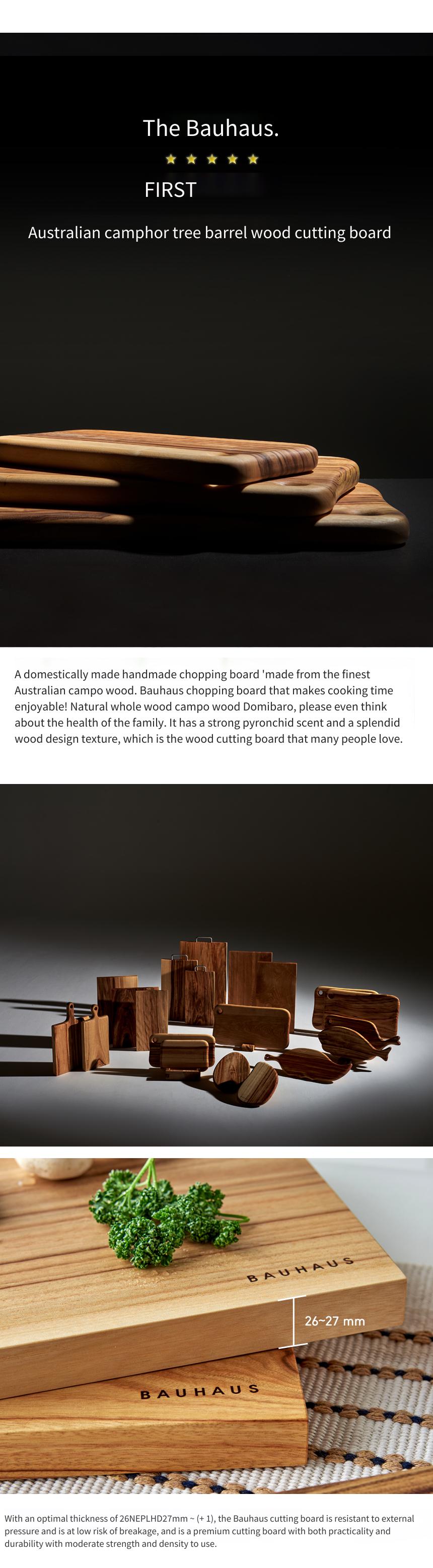 The Bauhaus.

FIRST

Australian camphor tree barrel wood cutting board

A domestically made handmade chopping board 'made from the finest Australian campo wood. Bauhaus chopping board that makes cooking time enjoyable! Natural whole wood campo wood Domibaro, please even think about the health of the family. It has a strong pyronchid scent and a splendid wood design texture, which is the wood cutting board that many people love.

BAUHAUS

26~27 mm

BAUHAUS

With an optimal thickness of 26NEPLHD27mm ~ (+ 1), the Bauhaus cutting board is resistant to external pressure and is at low risk of breakage, and is a premium cutting board with both practicality and durability with moderate strength and density to use.